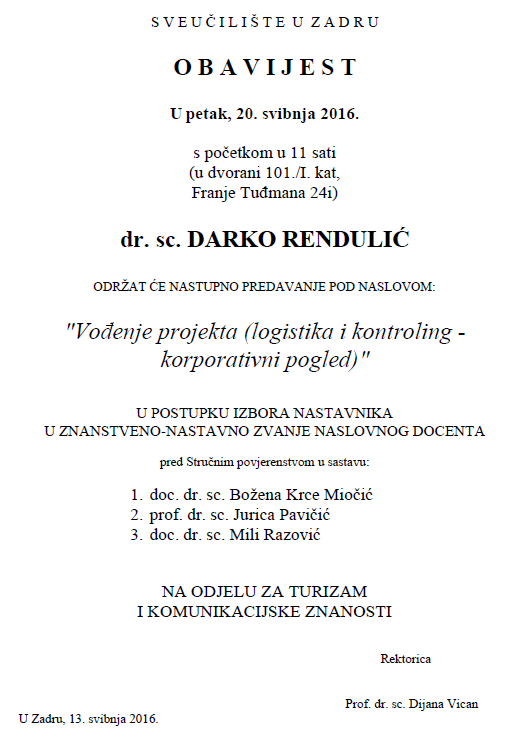 SVEUČILIŠTE U ZADRU

OBAVIJEST

U petak, 20. svibnja 2016.

s početkom u 11 sati
(u dvorani 101./I. kat,
Franje Tuđmana 24i)

dr. sc. DARKO RENDULIĆ

ODRŽAT ĆE NASTUPNO PREDAVANJE POD NASLOVOM:

"Vođenje projekta (logistika i kontroling - korporativni pogled)"

U POSTUPKU IZBORA NASTAVNIKA
U ZNANSTVENO-NASTAVNO ZVANJE NASLOVNOG DOCENTA

pred Stručnim povjerenstvom u sastavu:

1. doc. dr. sc. Božena Krce Miočić
2. prof. dr. sc. Jurica Pavičić
3. doc. dr. sc. Mili Razović

NA ODJELU ZA TURIZAM
I KOMUNIKACIJSKE ZNANOSTI

Rektorica

Prof. dr. sc. Dijana Vican

U Zadru, 13. svibnja 2016.